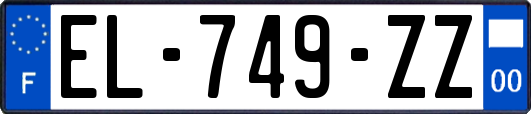 F
EL-749-ZZ
00